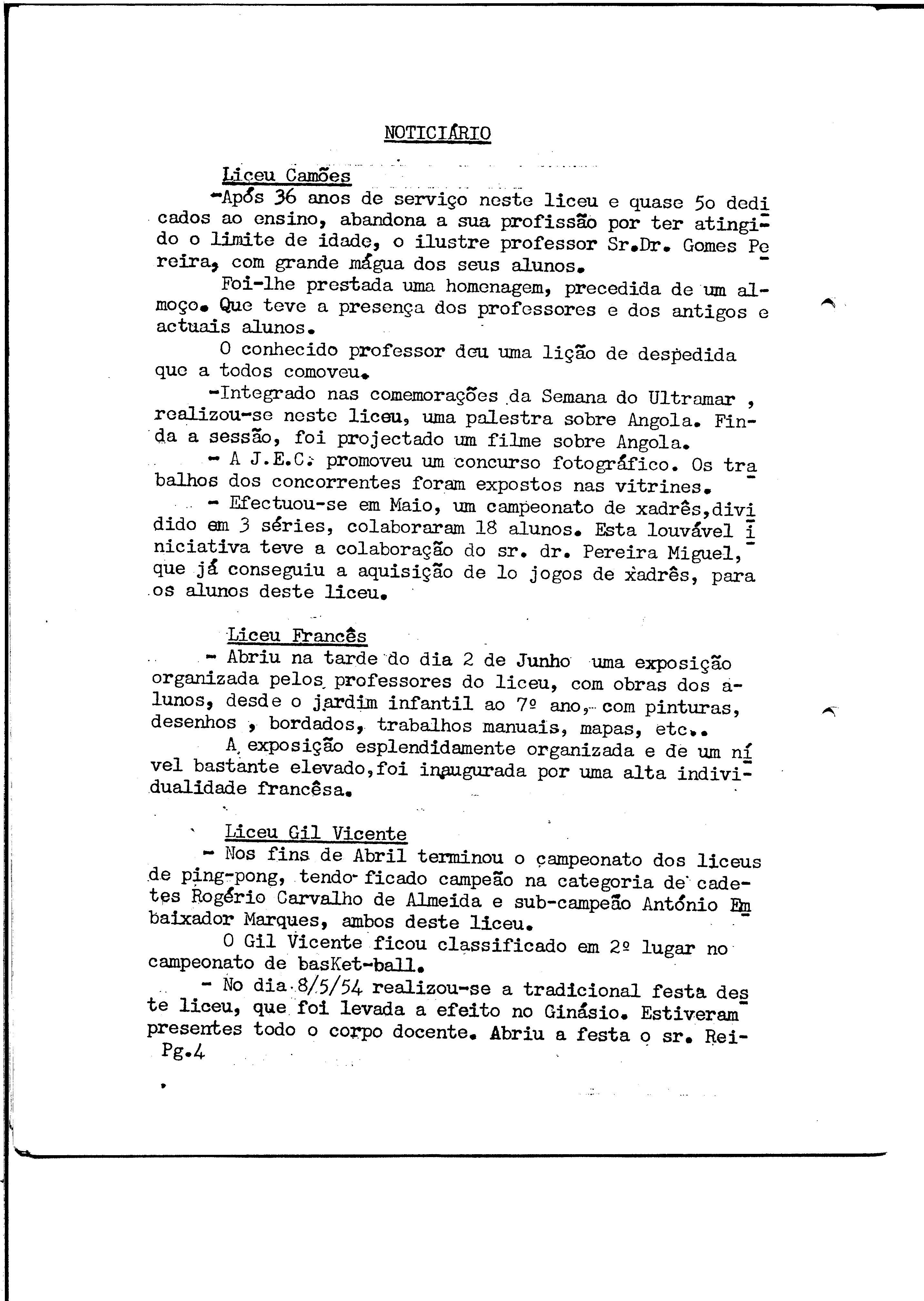 NOTICIÁRIO

Liceu Camões

-Após 36 anos de serviço neste liceu e quase 5o dedicados ao ensino, abandona a sua profissão por ter atingido o limite de idade, o ilustre professor Sr.Dr. Gomes Pereira, com grande mágua dos seus alunos.

Foi-lhe prestada uma homenagem, precedida de um almoço. Que teve a presença dos professores e dos antigos e actuais alunos.

O conhecido professor deu uma lição de despedida que a todos comoveu.

-Integrado nas comemorações da Semana do Ultramar , realizou-se neste liceu, uma palestra sobre Angola. Finda a sessão, foi projectado um filme sobre Angola.

- A J.E.C. promoveu um concurso fotográfico. Os trabalhos dos concorrentes foram expostos nas vitrines.

- Efectuou-se em Maio, um campeonato de xadrês,dividido em 3 séries, colaboraram 18 alunos. Esta louvável iniciativa teve a colaboração do sr. dr. Pereira Miguel, que já conseguiu a aquisição de lo jogos de xadrês, para os alunos deste liceu.

Liceu Francês

- Abriu na tarde do dia 2 de Junho uma exposição organizada pelos professores do liceu, com obras dos alunos, desde o jardim infantil ao 7º ano, com pinturas, desenhos , bordados, trabalhos manuais, mapas, etc..

A exposição esplendidamente organizada e de um nível bastante elevado,foi inaugurada por uma alta individualidade francêsa.

Liceu Gil Vicente

- Nos fins de Abril terminou o campeonato dos liceus de ping-pong, tendo ficado campeão na categoria de cadetes Rogério Carvalho de Almeida e sub-campeão António Embaixador Marques, ambos deste liceu.

O Gil Vicente ficou classificado em 2º lugar no campeonato de basKet-ball.

- No dia 8/5/54 realizou-se a tradicional festa deste liceu, que foi levada a efeito no Ginásio. Estiveram presentes todo o corpo docente. Abriu a festa o sr. Rei-

Pg.4